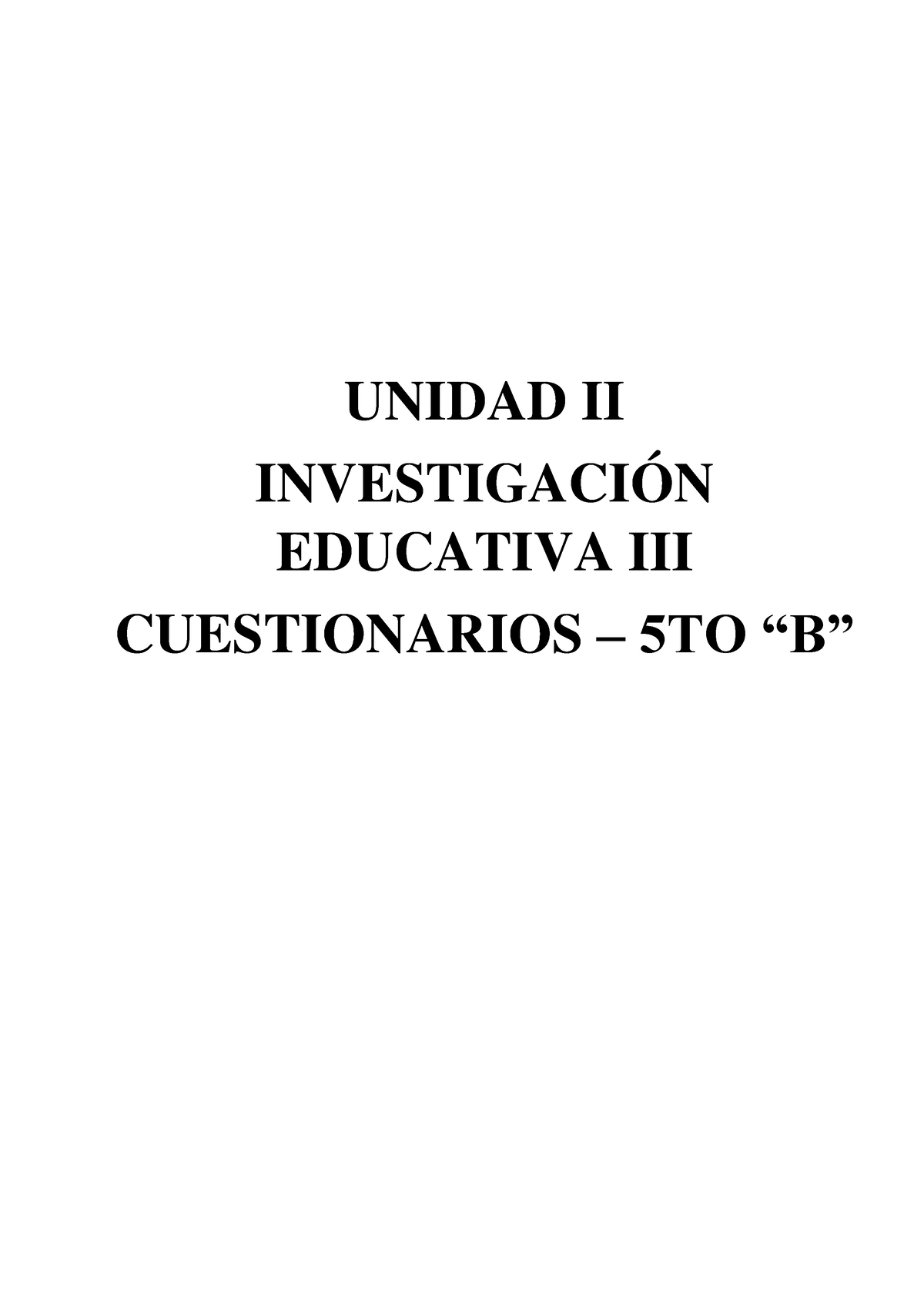 UNIDAD II
INVESTIGACIÓN EDUCATIVA III
CUESTIONARIOS – 5TO “B”